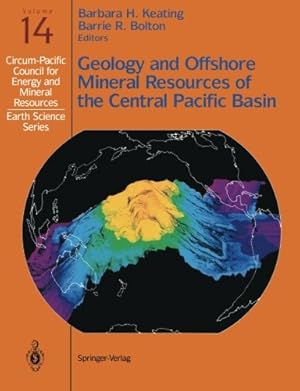 Volume
14

Circum-Pacific Council for Energy and Mineral Resources

Earth Science Series

Barbara H. Keating
Barrie R. Bolton
Editors

Geology and Offshore Mineral Resources of the Central Pacific Basin

Springer-Verlag